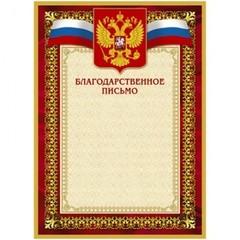 БЛАГОДАРСТВЕННОЕ ПИСЬМО